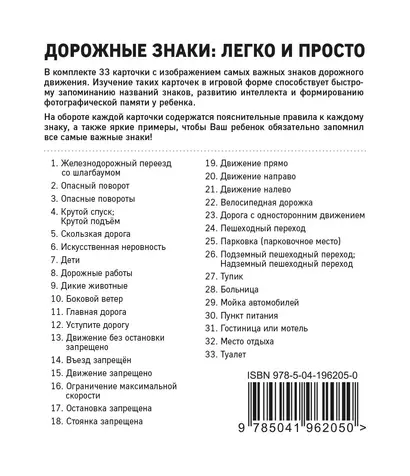 ДОРОЖНЫЕ ЗНАКИ: ЛЕГКО И ПРОСТО

В комплекте 33 карточки с изображением самых важных знаков дорожного движения. Изучение таких карточек в игровой форме способствует быстрому запоминанию названий знаков, развитию интеллекта и формированию фотографической памяти у ребенка.

На обороте каждой карточки содержатся пояснительные правила к каждому знаку, а также яркие примеры, чтобы Ваш ребенок обязательно запомнил все самые важные знаки!

1. Железнодорожный переезд со шлагбаумом
2. Опасный поворот
3. Опасные повороты
4. Крутой спуск; Крутой подъём
5. Скользкая дорога
6. Искусственная неровность
7. Дети
8. Дорожные работы
9. Дикие животные
10. Боковой ветер
11. Главная дорога
12. Уступите дорогу
13. Движение без остановки запрещено
14. Въезд запрещён
15. Движение запрещено
16. Ограничение максимальной скорости
17. Остановка запрещена
18. Стоянка запрещена

19. Движение прямо
20. Движение направо
21. Движение налево
22. Велосипедная дорожка
23. Дорога с односторонним движением
24. Пешеходный переход
25. Парковка (парковочное место)
26. Подземный пешеходный переход; Надземный пешеходный переход
27. Тупик
28. Больница
29. Мойка автомобилей
30. Пункт питания
31. Гостиница или мотель
32. Место отдыха
33. Туалет

ISBN 978-5-04-196205-0

9 785041 962050 >